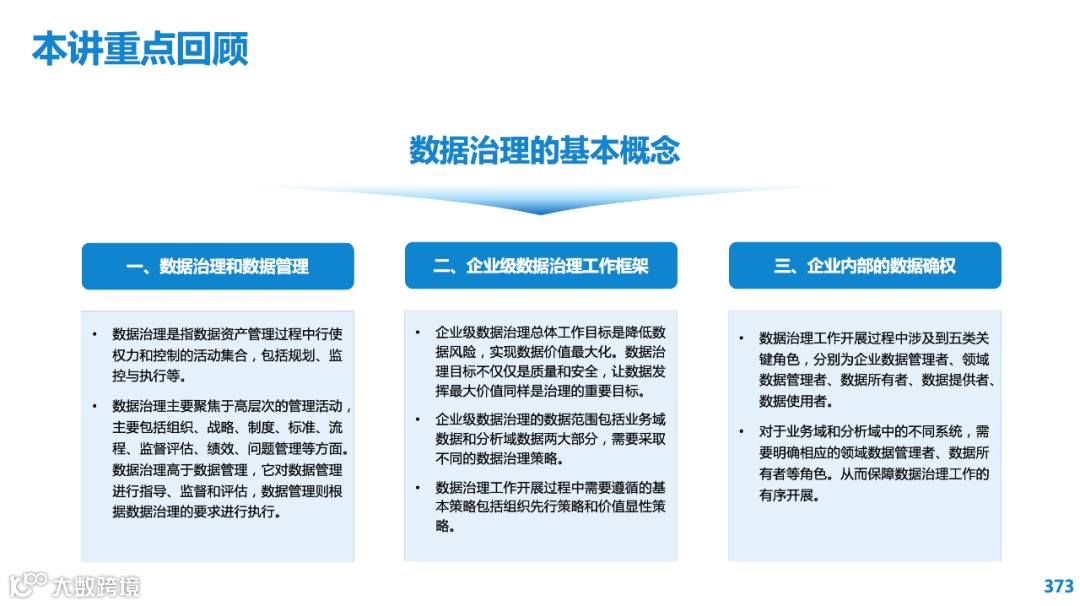 本讲重点回顾

数据治理的基本概念

一、数据治理和数据管理

• 数据治理是指数据资产管理过程中行使权力和控制的活动集合，包括规划、监控与执行等。

• 数据治理主要聚焦于高层次的管理活动，主要包括组织、战略、制度、标准、流程、监督评估、绩效、问题管理等方面。数据治理高于数据管理，它对数据管理进行指导、监督和评估，数据管理则根据数据治理的要求进行执行。

二、企业级数据治理工作框架

• 企业级数据治理总体工作目标是降低数据风险，实现数据价值最大化。数据治理目标不仅仅是质量和安全，让数据发挥最大价值同样是治理的重要目标。

• 企业级数据治理的数据范围包括业务域数据和分析域数据两大部分，需要采取不同的数据治理策略。

• 数据治理工作开展过程中需要遵循的基本策略包括组织先行策略和价值显性策略。

三、企业内部的数据确权

• 数据治理工作开展过程中涉及到五类关键角色，分别为企业数据管理者、领域数据管理者、数据所有者、数据提供者、数据使用者。

• 对于业务域和分析域中的不同系统，需要明确相应的领域数据管理者、数据所有者等角色。从而保障数据治理工作的有序开展。

大数跨境

373